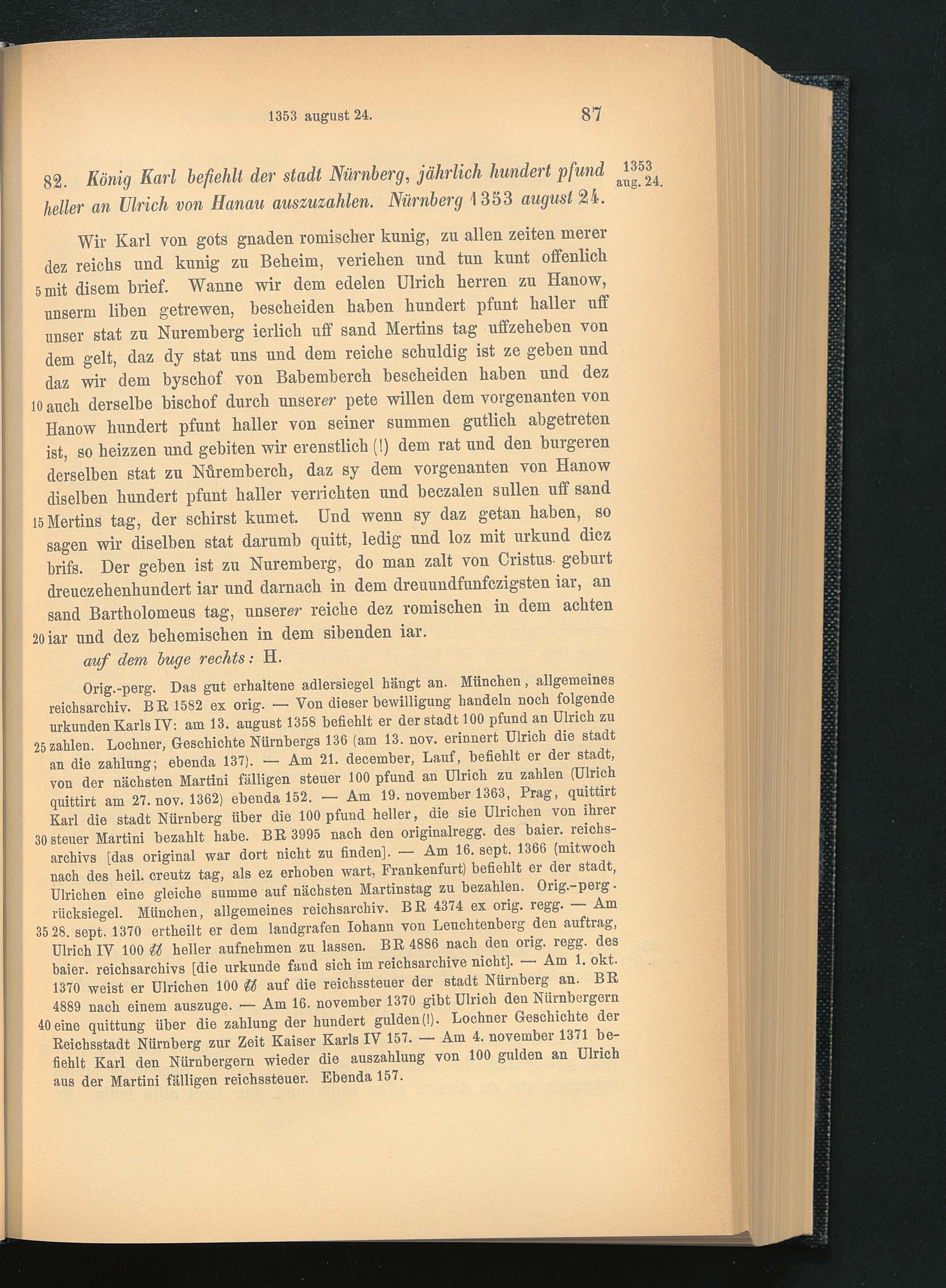 1353 august 24. 87

82. König Karl befiehlt der stadt Nürnberg, jährlich hundert pfund heller an Ulrich von Hanau auszuzahlen. Nürnberg 1353 august 24.

1353 aug. 24.

Wir Karl von gots gnaden romischer kunig, zu allen zeiten merer dez reichs und kunig zu Beheim, veriehen und tun kunt offenlich 5 mit disem brief. Wanne wir dem edelen Ulrich herren zu Hanow, unserm liben getrewen, bescheiden haben hundert pfunt haller uff unser stat zu Nuremberg ierlich uff sand Mertins tag uffzeheben von dem gelt, daz dy stat uns und dem reiche schuldig ist ze geben und daz wir dem byschof von Babemberch bescheiden haben und dez 10 auch derselbe bischof durch unserer pete willen dem vorgenanten von Hanow hundert pfunt haller von seiner summen gutlich abgetreten ist, so heizzen und gebiten wir erenstlich (!) dem rat und den burgeren derselben stat zu Nůremberch, daz sy dem vorgenanten von Hanow diselben hundert pfunt haller verrichten und beczalen sullen uff sand 15 Mertins tag, der schirst kumet. Und wenn sy daz getan haben, so sagen wir diselben stat darumb quitt, ledig und loz mit urkund dicz brifs. Der geben ist zu Nuremberg, do man zalt von Cristus geburt dreuczehenhundert iar und darnach in dem dreuundfunfczigsten iar, an sand Bartholomeus tag, unserer reiche dez romischen in dem achten 20 iar und dez behemischen in dem sibenden iar.

auf dem buge rechts: H.

Orig.-perg. Das gut erhaltene adlersiegel hängt an. München, allgemeines reichsarchiv. BR 1582 ex orig. — Von dieser bewilligung handeln noch folgende urkunden Karls IV: am 13. august 1358 befiehlt er der stadt 100 pfund an Ulrich zu 25 zahlen. Lochner, Geschichte Nürnbergs 136 (am 13. nov. erinnert Ulrich die stadt an die zahlung; ebenda 137). — Am 21. december, Lauf, befiehlt er der stadt, von der nächsten Martini fälligen steuer 100 pfund an Ulrich zu zahlen (Ulrich quittirt am 27. nov. 1362) ebenda 152. — Am 19. november 1363, Prag, quittirt Karl die stadt Nürnberg über die 100 pfund heller, die sie Ulrichen von ihrer 30 steuer Martini bezahlt habe. BR 3995 nach den originalregg. des baier. reichsarchivs [das original war dort nicht zu finden]. — Am 16. sept. 1366 (mitwoch nach des heil. creutz tag, als ez erhoben wart, Frankenfurt) befiehlt er der stadt, Ulrichen eine gleiche summe auf nächsten Martinstag zu bezahlen. Orig.-perg. rücksiegel. München, allgemeines reichsarchiv. BR 4374 ex orig. regg. — Am 35 28. sept. 1370 ertheilt er dem landgrafen Iohann von Leuchtenberg den auftrag, Ulrich IV 100 ℔ heller aufnehmen zu lassen. BR 4886 nach den orig. regg. des baier. reichsarchivs [die urkunde fand sich im reichsarchive nicht]. — Am 1. okt. 1370 weist er Ulrichen 100 ℔ auf die reichssteuer der stadt Nürnberg an. BR 4889 nach einem auszuge. — Am 16. november 1370 gibt Ulrich den Nürnbergern 40 eine quittung über die zahlung der hundert gulden (!). Lochner Geschichte der Reichsstadt Nürnberg zur Zeit Kaiser Karls IV 157. — Am 4. november 1371 befiehlt Karl den Nürnbergern wieder die auszahlung von 100 gulden an Ulrich aus der Martini fälligen reichssteuer. Ebenda 157.